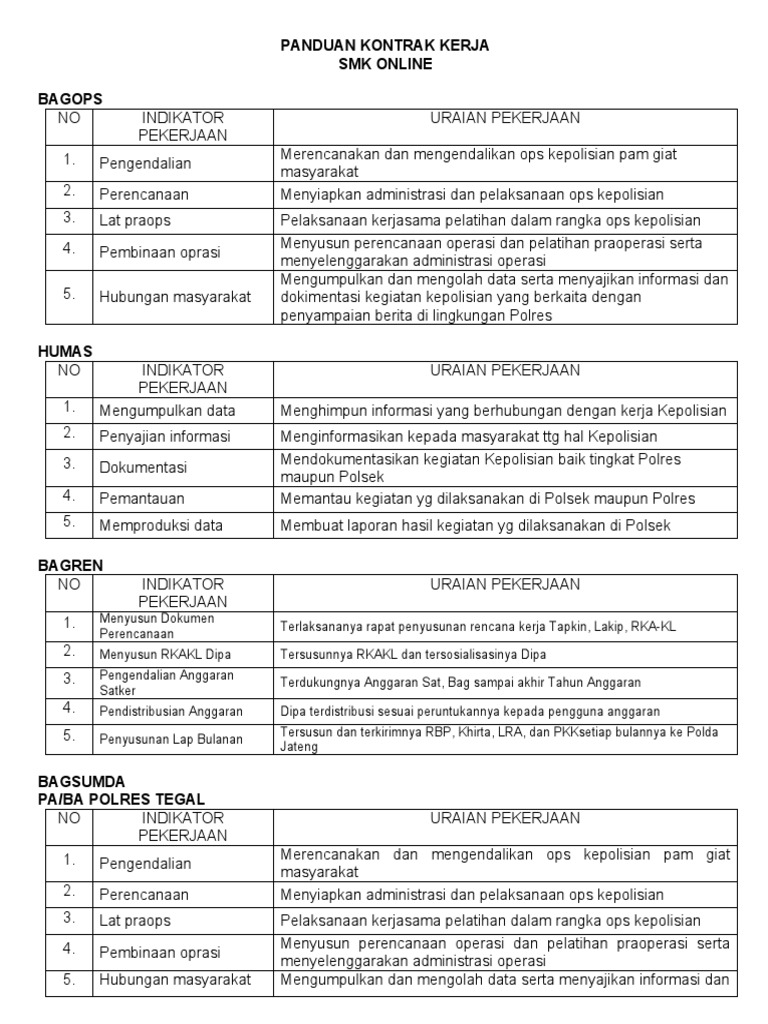 PANDUAN KONTRAK KERJA
SMK ONLINE

BAGOPS

| NO | INDIKATOR PEKERJAAN | URAIAN PEKERJAAN |
|---|---|---|
| 1. | Pengendalian | Merencanakan dan mengendalikan ops kepolisian pam giat masyarakat |
| 2. | Perencanaan | Menyiapkan administrasi dan pelaksanaan ops kepolisian |
| 3. | Lat praops | Pelaksanaan kerjasama pelatihan dalam rangka ops kepolisian |
| 4. | Pembinaan oprasi | Menyusun perencanaan operasi dan pelatihan praoperasi serta menyelenggarakan administrasi operasi |
| 5. | Hubungan masyarakat | Mengumpulkan dan mengolah data serta menyajikan informasi dan dokimentasi kegiatan kepolisian yang berkaita dengan penyampaian berita di lingkungan Polres |

HUMAS

| NO | INDIKATOR PEKERJAAN | URAIAN PEKERJAAN |
|---|---|---|
| 1. | Mengumpulkan data | Menghimpun informasi yang berhubungan dengan kerja Kepolisian |
| 2. | Penyajian informasi | Menginformasikan kepada masyarakat ttg hal Kepolisian |
| 3. | Dokumentasi | Mendokumentasikan kegiatan Kepolisian baik tingkat Polres maupun Polsek |
| 4. | Pemantauan | Memantau kegiatan yg dilaksanakan di Polsek maupun Polres |
| 5. | Memproduksi data | Membuat laporan hasil kegiatan yg dilaksanakan di Polsek |

BAGREN

| NO | INDIKATOR PEKERJAAN | URAIAN PEKERJAAN |
|---|---|---|
| 1. | Menyusun Dokumen Perencanaan | Terlaksananya rapat penyusunan rencana kerja Tapkin, Lakip, RKA-KL |
| 2. | Menyusun RKAKL Dipa | Tersusunnya RKAKL dan tersosialisasinya Dipa |
| 3. | Pengendalian Anggaran Satker | Terdukungnya Anggaran Sat, Bag sampai akhir Tahun Anggaran |
| 4. | Pendistribusian Anggaran | Dipa terdistribusi sesuai peruntukannya kepada pengguna anggaran |
| 5. | Penyusunan Lap Bulanan | Tersusun dan terkirimnya RBP, Khirta, LRA, dan PKKsetiap bulannya ke Polda Jateng |

BAGSUMDA
PA/BA POLRES TEGAL

| NO | INDIKATOR PEKERJAAN | URAIAN PEKERJAAN |
|---|---|---|
| 1. | Pengendalian | Merencanakan dan mengendalikan ops kepolisian pam giat masyarakat |
| 2. | Perencanaan | Menyiapkan administrasi dan pelaksanaan ops kepolisian |
| 3. | Lat praops | Pelaksanaan kerjasama pelatihan dalam rangka ops kepolisian |
| 4. | Pembinaan oprasi | Menyusun perencanaan operasi dan pelatihan praoperasi serta menyelenggarakan administrasi operasi |
| 5. | Hubungan masyarakat | Mengumpulkan dan mengolah data serta menyajikan informasi dan |